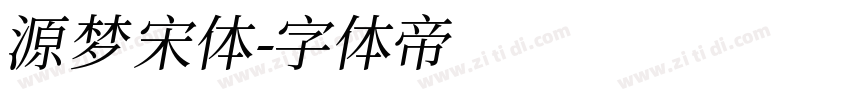 源梦宋体-字体帝

www.zi ti di.com www.zi ti di.com www.zi ti di.com www.zi ti di.com